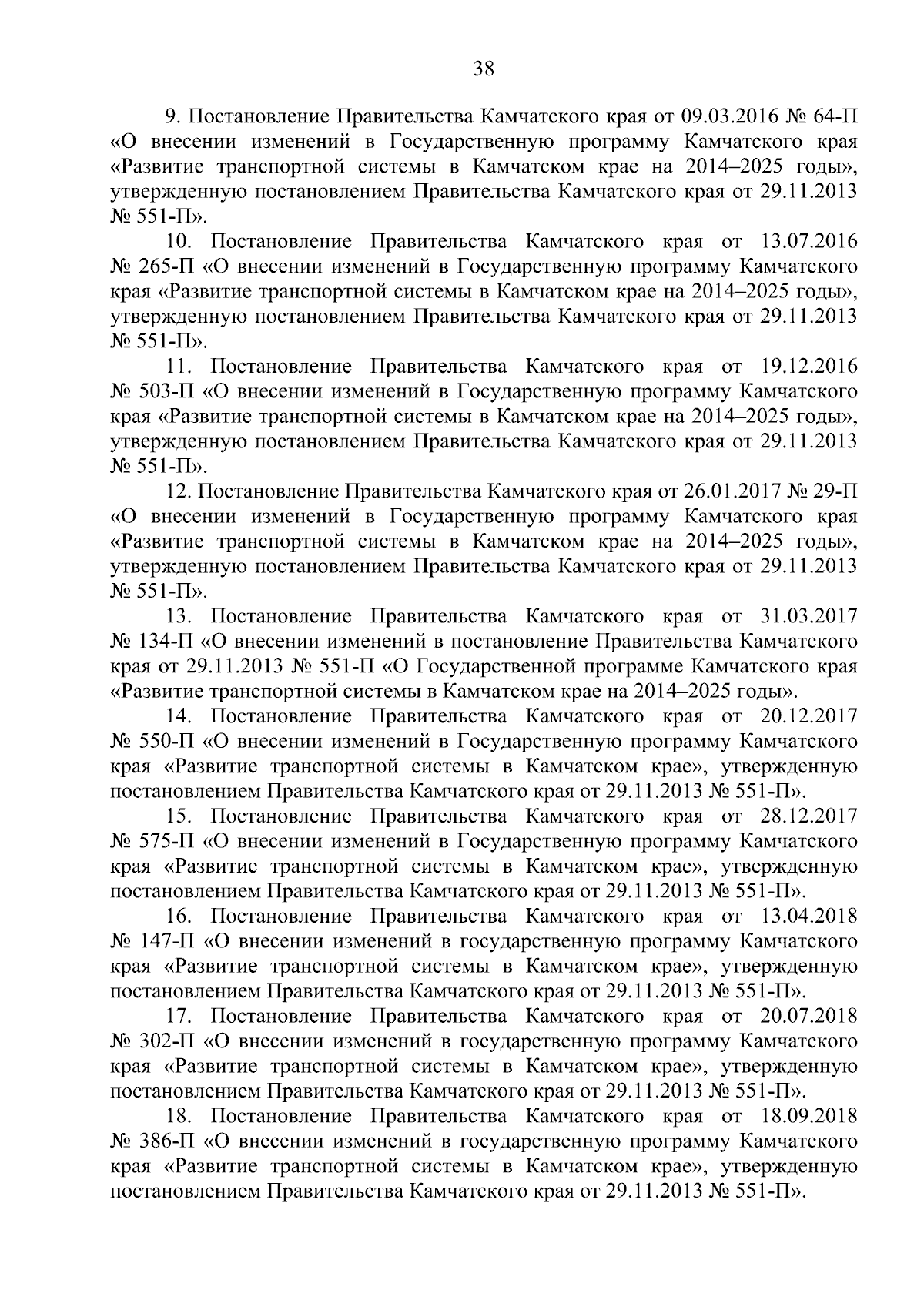 38

9. Постановление Правительства Камчатского края от 09.03.2016 № 64-П «О внесении изменений в Государственную программу Камчатского края «Развитие транспортной системы в Камчатском крае на 2014–2025 годы», утвержденную постановлением Правительства Камчатского края от 29.11.2013 № 551-П».

10. Постановление Правительства Камчатского края от 13.07.2016 № 265-П «О внесении изменений в Государственную программу Камчатского края «Развитие транспортной системы в Камчатском крае на 2014–2025 годы», утвержденную постановлением Правительства Камчатского края от 29.11.2013 № 551-П».

11. Постановление Правительства Камчатского края от 19.12.2016 № 503-П «О внесении изменений в Государственную программу Камчатского края «Развитие транспортной системы в Камчатском крае на 2014–2025 годы», утвержденную постановлением Правительства Камчатского края от 29.11.2013 № 551-П».

12. Постановление Правительства Камчатского края от 26.01.2017 № 29-П «О внесении изменений в Государственную программу Камчатского края «Развитие транспортной системы в Камчатском крае на 2014–2025 годы», утвержденную постановлением Правительства Камчатского края от 29.11.2013 № 551-П».

13. Постановление Правительства Камчатского края от 31.03.2017 № 134-П «О внесении изменений в постановление Правительства Камчатского края от 29.11.2013 № 551-П «О Государственной программе Камчатского края «Развитие транспортной системы в Камчатском крае на 2014–2025 годы».

14. Постановление Правительства Камчатского края от 20.12.2017 № 550-П «О внесении изменений в Государственную программу Камчатского края «Развитие транспортной системы в Камчатском крае», утвержденную постановлением Правительства Камчатского края от 29.11.2013 № 551-П».

15. Постановление Правительства Камчатского края от 28.12.2017 № 575-П «О внесении изменений в Государственную программу Камчатского края «Развитие транспортной системы в Камчатском крае», утвержденную постановлением Правительства Камчатского края от 29.11.2013 № 551-П».

16. Постановление Правительства Камчатского края от 13.04.2018 № 147-П «О внесении изменений в государственную программу Камчатского края «Развитие транспортной системы в Камчатском крае», утвержденную постановлением Правительства Камчатского края от 29.11.2013 № 551-П».

17. Постановление Правительства Камчатского края от 20.07.2018 № 302-П «О внесении изменений в государственную программу Камчатского края «Развитие транспортной системы в Камчатском крае», утвержденную постановлением Правительства Камчатского края от 29.11.2013 № 551-П».

18. Постановление Правительства Камчатского края от 18.09.2018 № 386-П «О внесении изменений в государственную программу Камчатского края «Развитие транспортной системы в Камчатском крае», утвержденную постановлением Правительства Камчатского края от 29.11.2013 № 551-П».